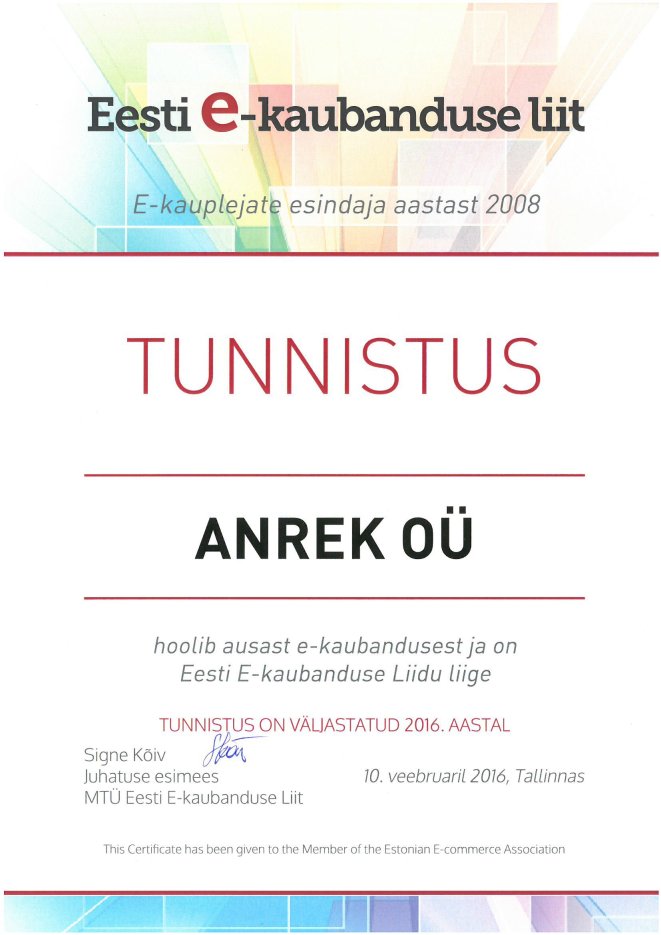 Eesti e-kaubanduse liit

E-kauplejate esindaja aastast 2008

TUNNISTUS

ANREK OÜ

hoolib ausast e-kaubandusest ja on Eesti E-kaubanduse Liidu liige

TUNNISTUS ON VÄLJASTATUD 2016. AASTAL

Signe Kõiv
Juhatuse esimees
MTÜ Eesti E-kaubanduse Liit

10. veebruaril 2016, Tallinnas

This Certificate has been given to the Member of the Estonian E-commerce Association